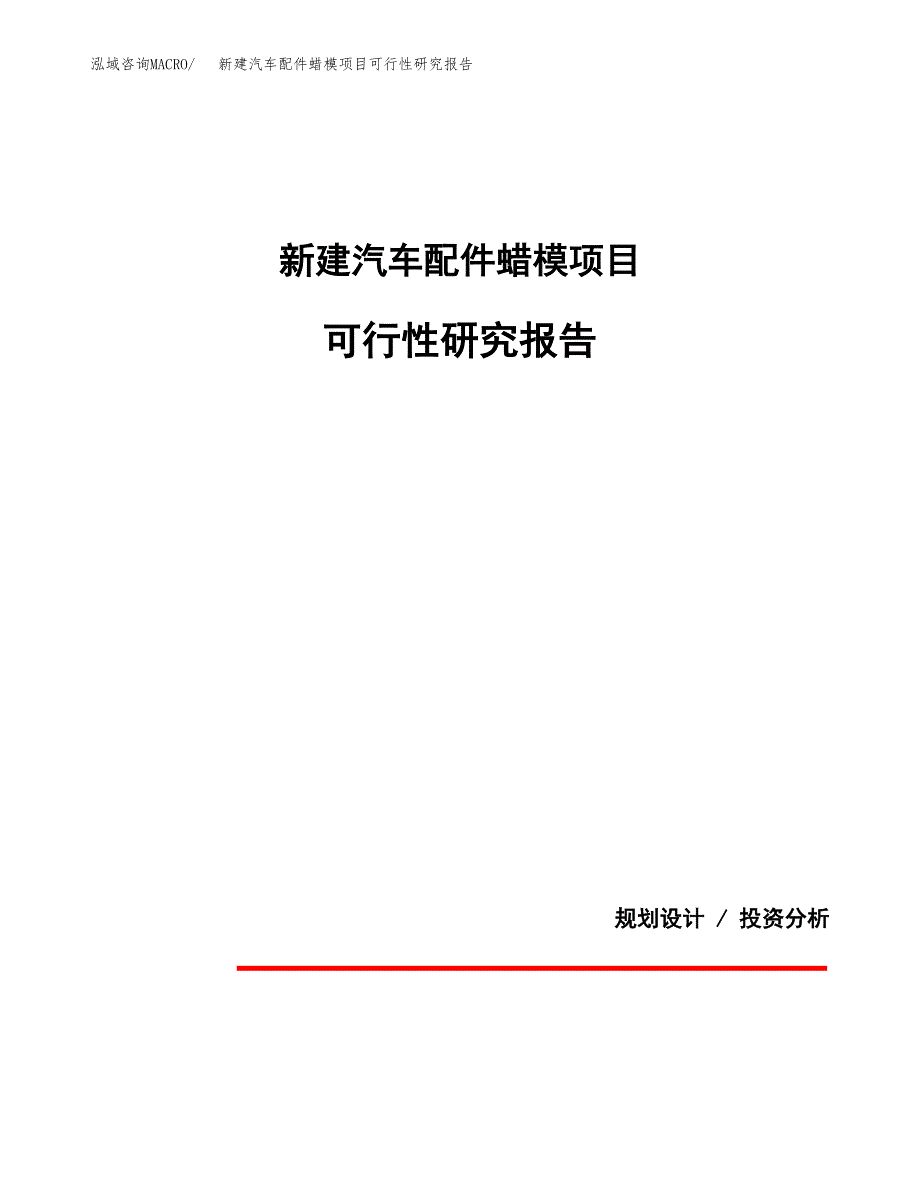 泓域咨询MACRO/ 新建汽车配件蜡模项目可行性研究报告

新建汽车配件蜡模项目

可行性研究报告

规划设计 / 投资分析